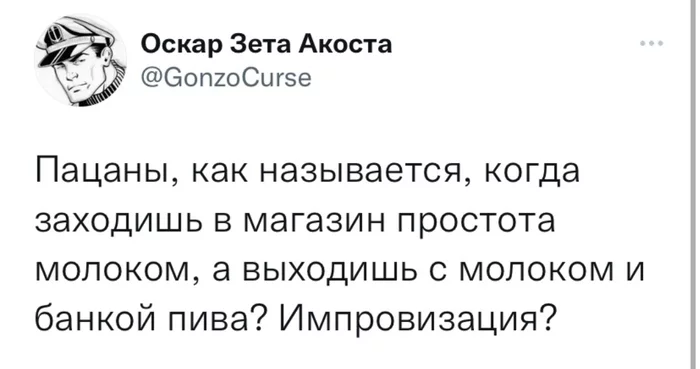 Оскар Зета Акоста
@GonzoCurse

Пацаны, как называется, когда заходишь в магазин простота молоком, а выходишь с молоком и банкой пива? Импровизация?